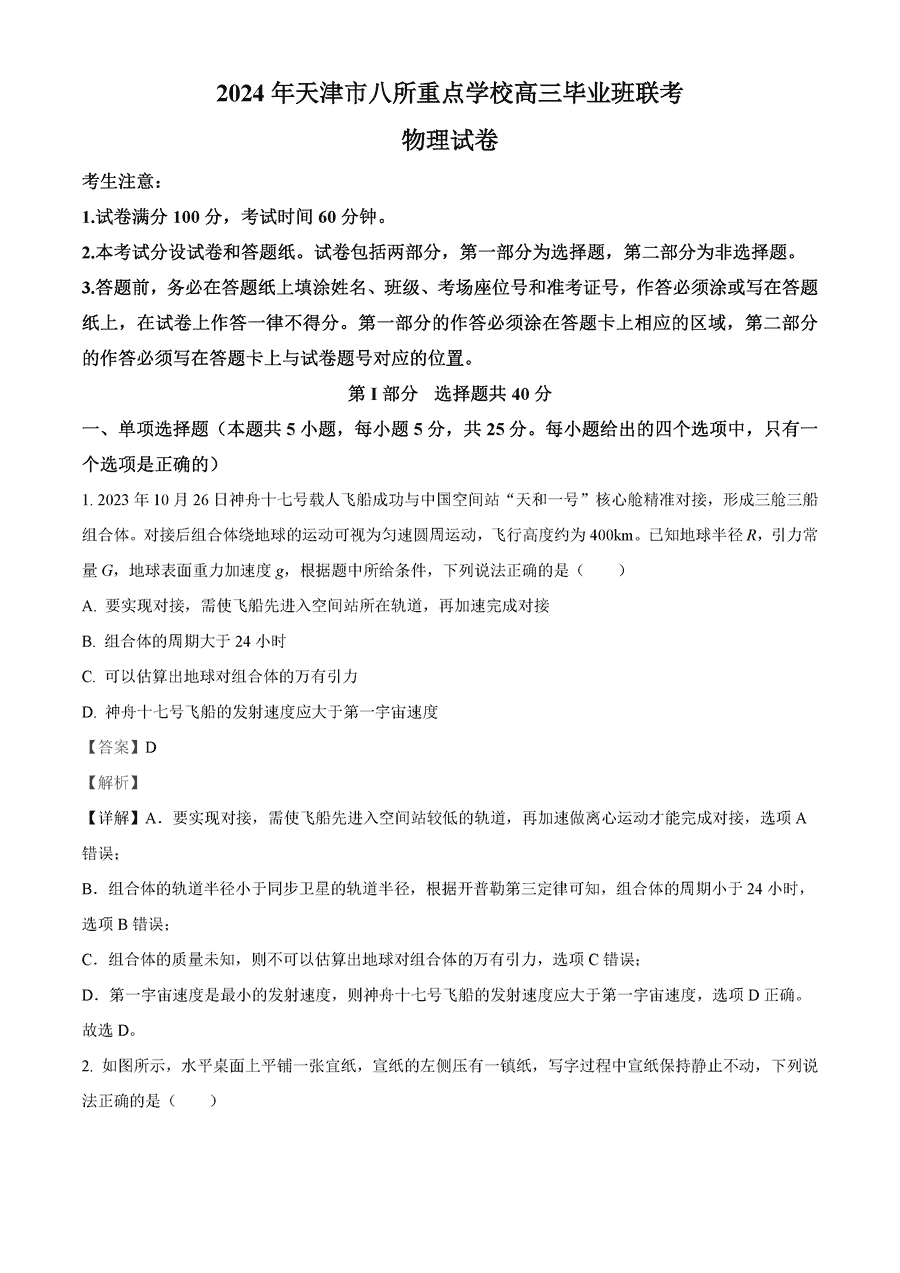 2024 年天津市八所重点学校高三毕业班联考

物理试卷

考生注意：

1.试卷满分 100 分，考试时间 60 分钟。

2.本考试分设试卷和答题纸。试卷包括两部分，第一部分为选择题，第二部分为非选择题。

3.答题前，务必在答题纸上填涂姓名、班级、考场座位号和准考证号，作答必须涂或写在答题纸上，在试卷上作答一律不得分。第一部分的作答必须涂在答题卡上相应的区域，第二部分的作答必须写在答题卡上与试卷题号对应的位置。

第 I 部分　选择题共 40 分

一、单项选择题（本题共 5 小题，每小题 5 分，共 25 分。每小题给出的四个选项中，只有一个选项是正确的）

1. 2023 年 10 月 26 日神舟十七号载人飞船成功与中国空间站“天和一号”核心舱精准对接，形成三舱三船组合体。对接后组合体绕地球的运动可视为匀速圆周运动，飞行高度约为 400km。已知地球半径 $R$，引力常量 $G$，地球表面重力加速度 $g$，根据题中所给条件，下列说法正确的是（　　）

A. 要实现对接，需使飞船先进入空间站所在轨道，再加速完成对接

B. 组合体的周期大于 24 小时

C. 可以估算出地球对组合体的万有引力

D. 神舟十七号飞船的发射速度应大于第一宇宙速度

【答案】D

【解析】

【详解】A．要实现对接，需使飞船先进入空间站较低的轨道，再加速做离心运动才能完成对接，选项 A 错误；

B．组合体的轨道半径小于同步卫星的轨道半径，根据开普勒第三定律可知，组合体的周期小于 24 小时，选项 B 错误；

C．组合体的质量未知，则不可以估算出地球对组合体的万有引力，选项 C 错误；

D．第一宇宙速度是最小的发射速度，则神舟十七号飞船的发射速度应大于第一宇宙速度，选项 D 正确。

故选 D。

2. 如图所示，水平桌面上平铺一张宣纸，宣纸的左侧压有一镇纸，写字过程中宣纸保持静止不动，下列说法正确的是（　　）